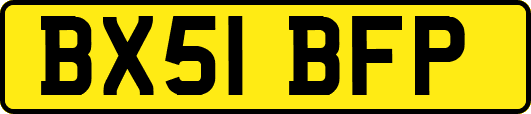 BX51 BFP